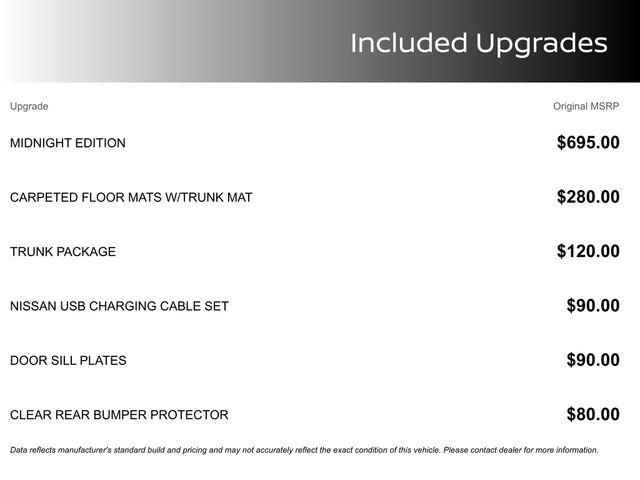 Included Upgrades

| Upgrade | Original MSRP |
|---|---|
| MIDNIGHT EDITION | $695.00 |
| CARPETED FLOOR MATS W/TRUNK MAT | $280.00 |
| TRUNK PACKAGE | $120.00 |
| NISSAN USB CHARGING CABLE SET | $90.00 |
| DOOR SILL PLATES | $90.00 |
| CLEAR REAR BUMPER PROTECTOR | $80.00 |

Data reflects manufacturer's standard build and pricing and may not accurately reflect the exact condition of this vehicle. Please contact dealer for more information.